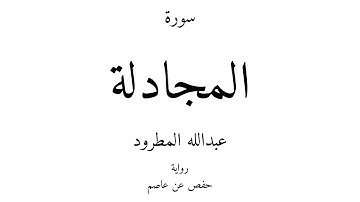 سورة

المجادلة

عبدالله المطرود

رواية

حفص عن عاصم